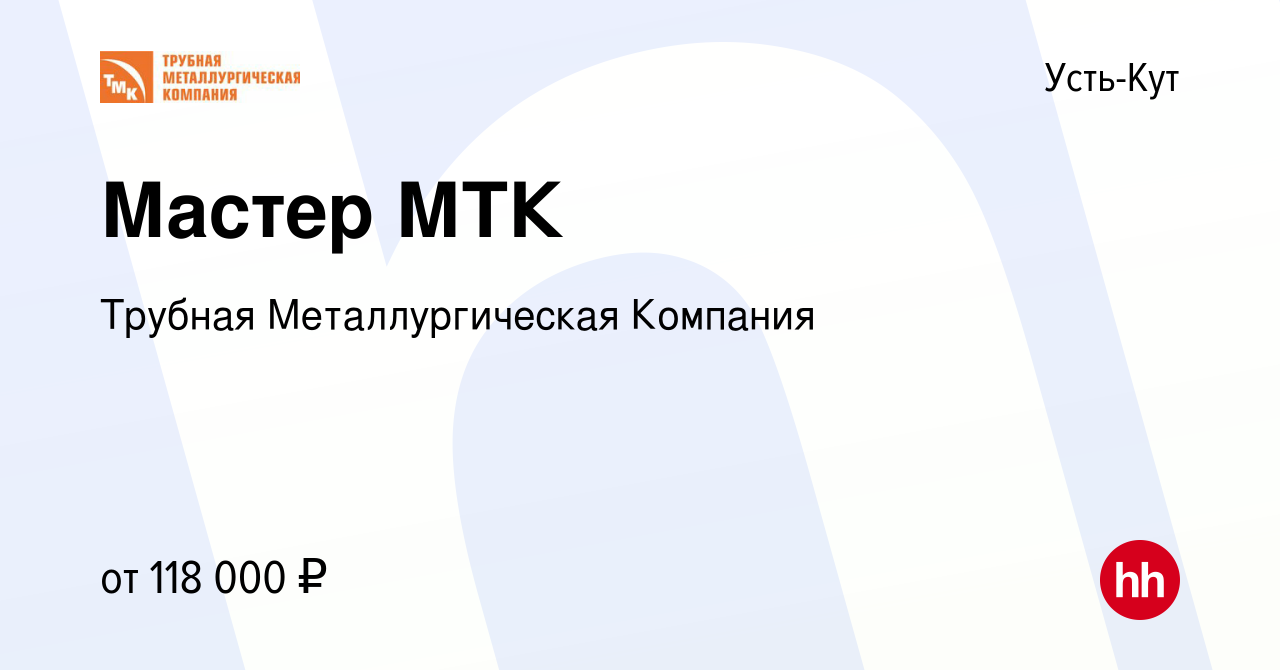 ТМК
ТРУБНАЯ МЕТАЛЛУРГИЧЕСКАЯ КОМПАНИЯ

Усть-Кут

Мастер МТК

Трубная Металлургическая Компания

от 118 000 ₽

hh